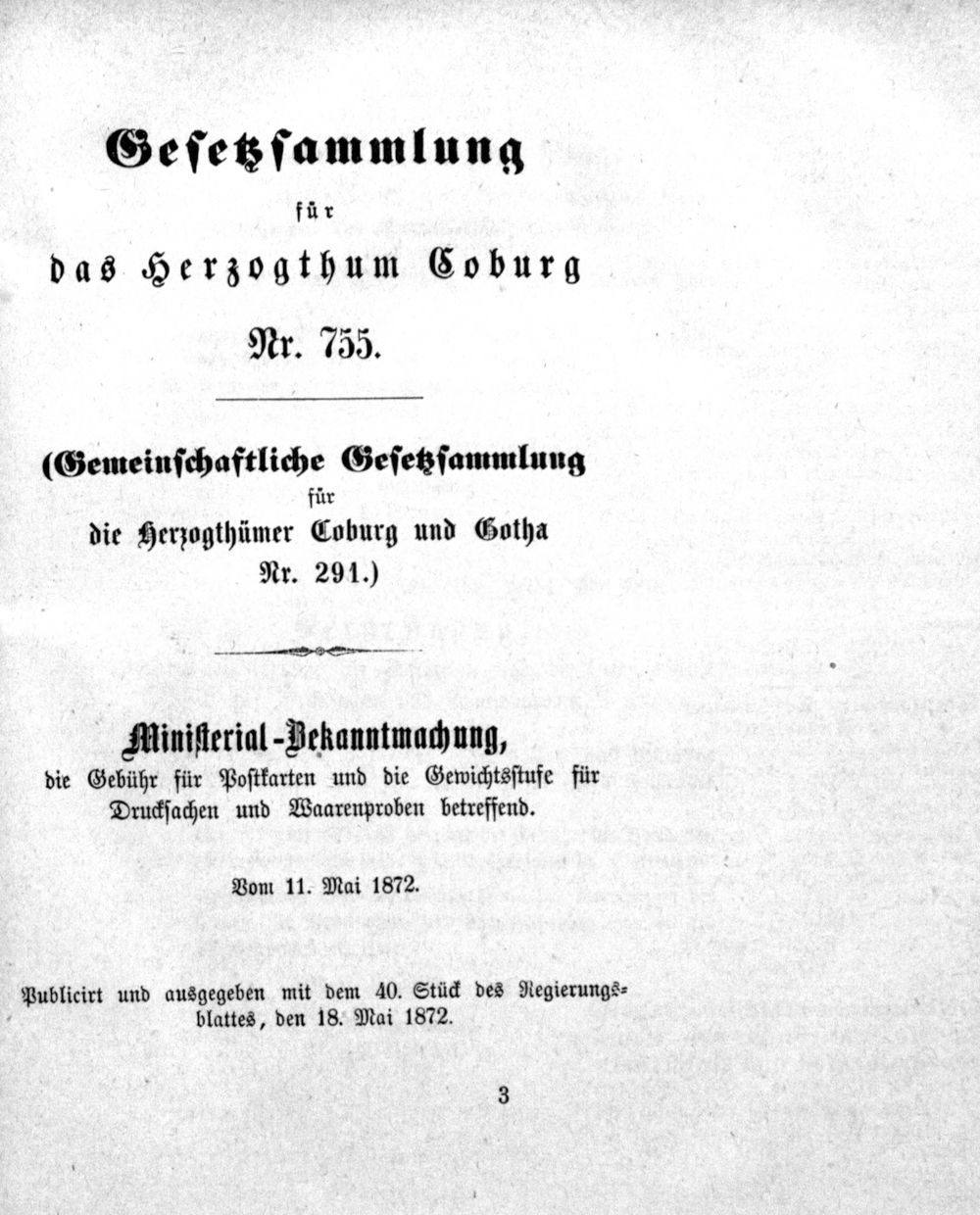 Gesetzsammlung

für

das Herzogthum Coburg

Nr. 755.

(Gemeinschaftliche Gesetzsammlung

für

die Herzogthümer Coburg und Gotha

Nr. 291.)

Ministerial-Bekanntmachung,

die Gebühr für Postkarten und die Gewichtsstufe für Drucksachen und Waarenproben betreffend.

Vom 11. Mai 1872.

Publicirt und ausgegeben mit dem 40. Stück des Regierungsblattes, den 18. Mai 1872.

3